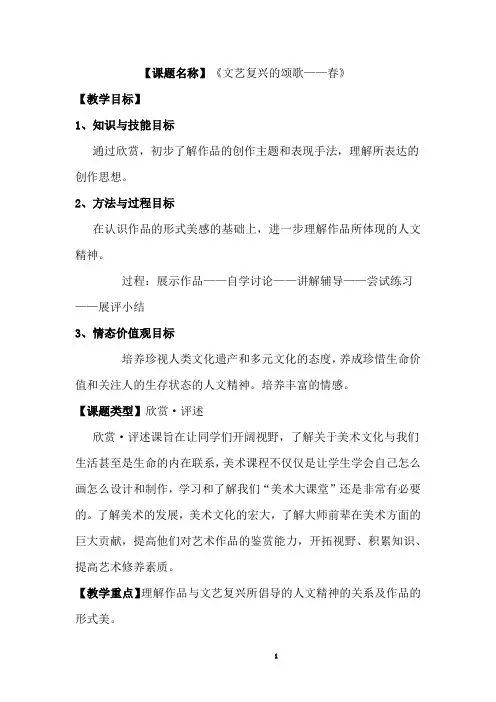 【课题名称】《文艺复兴的颂歌——春》

【教学目标】

1、知识与技能目标

通过欣赏，初步了解作品的创作主题和表现手法，理解所表达的创作思想。

2、方法与过程目标

在认识作品的形式美感的基础上，进一步理解作品所体现的人文精神。

过程：展示作品——自学讨论——讲解辅导——尝试练习——展评小结

3、情态价值观目标

培养珍视人类文化遗产和多元文化的态度，养成珍惜生命价值和关注人的生存状态的人文精神。培养丰富的情感。

【课题类型】欣赏·评述

欣赏·评述课旨在让同学们开阔视野，了解关于美术文化与我们生活甚至是生命的内在联系，美术课程不仅仅是让学生学会自己怎么画怎么设计和制作，学习和了解我们“美术大课堂”还是非常有必要的。了解美术的发展，美术文化的宏大，了解大师前辈在美术方面的巨大贡献，提高他们对艺术作品的鉴赏能力，开拓视野、积累知识、提高艺术修养素质。

【教学重点】理解作品与文艺复兴所倡导的人文精神的关系及作品的形式美。

1